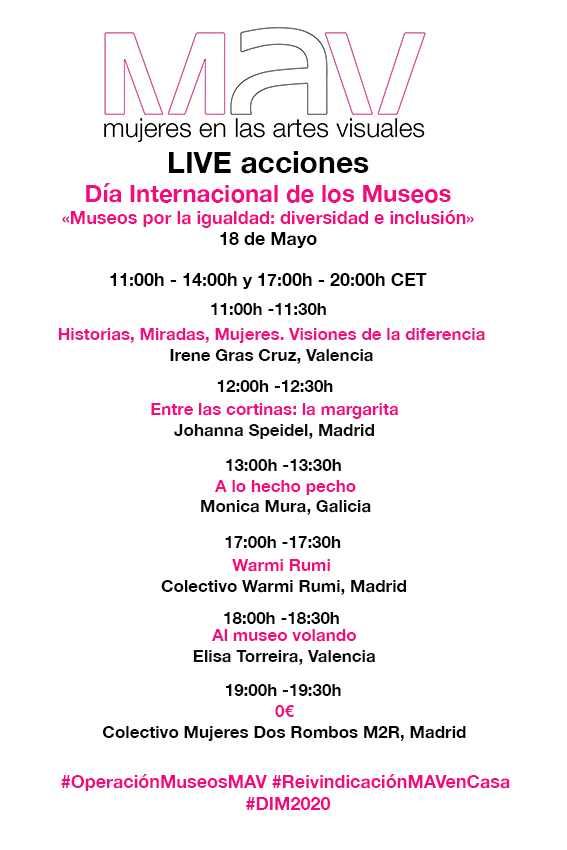 MAV
mujeres en las artes visuales

LIVE acciones

Día Internacional de los Museos
«Museos por la igualdad: diversidad e inclusión»
18 de Mayo

11:00h - 14:00h y 17:00h - 20:00h CET

11:00h -11:30h
Historias, Miradas, Mujeres. Visiones de la diferencia
Irene Gras Cruz, Valencia

12:00h -12:30h
Entre las cortinas: la margarita
Johanna Speidel, Madrid

13:00h -13:30h
A lo hecho pecho
Monica Mura, Galicia

17:00h -17:30h
Warmi Rumi
Colectivo Warmi Rumi, Madrid

18:00h -18:30h
Al museo volando
Elisa Torreira, Valencia

19:00h -19:30h
0€
Colectivo Mujeres Dos Rombos M2R, Madrid

#OperaciónMuseosMAV #ReivindicaciónMAVenCasa
#DIM2020